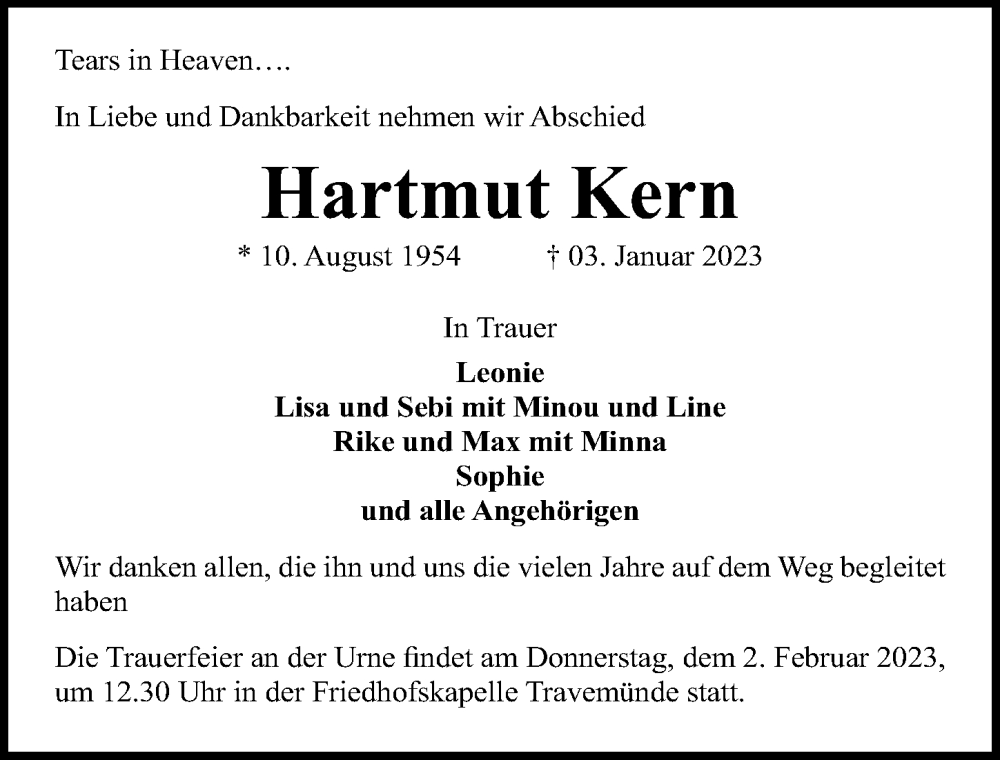 Tears in Heaven….

In Liebe und Dankbarkeit nehmen wir Abschied

Hartmut Kern

* 10. August 1954 † 03. Januar 2023

In Trauer

Leonie
Lisa und Sebi mit Minou und Line
Rike und Max mit Minna
Sophie
und alle Angehörigen

Wir danken allen, die ihn und uns die vielen Jahre auf dem Weg begleitet haben

Die Trauerfeier an der Urne findet am Donnerstag, dem 2. Februar 2023, um 12.30 Uhr in der Friedhofskapelle Travemünde statt.